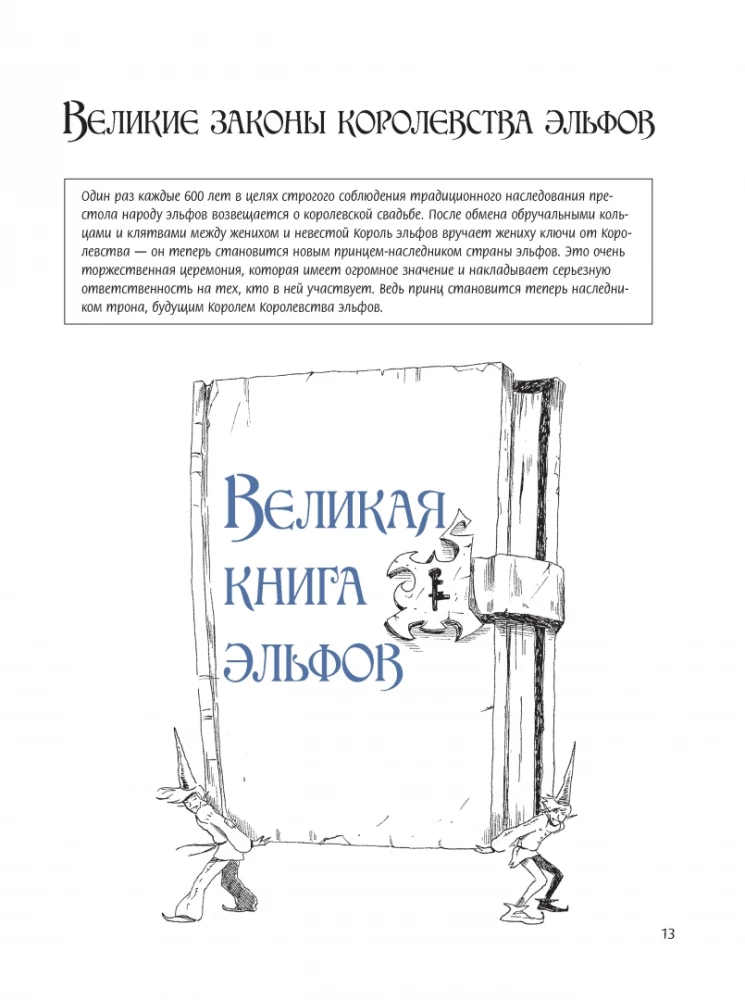 Великие законы королевства эльфов

Один раз каждые 600 лет в целях строгого соблюдения традиционного наследования престола народу эльфов возвещается о королевской свадьбе. После обмена обручальными кольцами и клятвами между женихом и невестой Король эльфов вручает жениху ключи от Королевства — он теперь становится новым принцем-наследником страны эльфов. Это очень торжественная церемония, которая имеет огромное значение и накладывает серьезную ответственность на тех, кто в ней участвует. Ведь принц становится теперь наследником трона, будущим Королем Королевства эльфов.

Великая книга эльфов

13